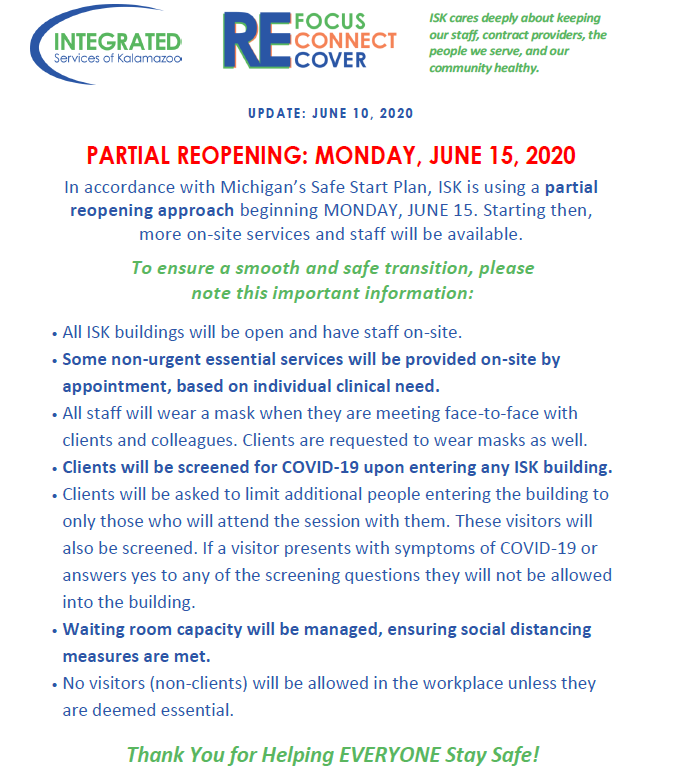 INTEGRATED
Services of Kalamazoo

RE FOCUS
CONNECT
COVER

ISK cares deeply about keeping our staff, contract providers, the people we serve, and our community healthy.

UPDATE: JUNE 10, 2020

PARTIAL REOPENING: MONDAY, JUNE 15, 2020

In accordance with Michigan's Safe Start Plan, ISK is using a partial reopening approach beginning MONDAY, JUNE 15. Starting then, more on-site services and staff will be available.

To ensure a smooth and safe transition, please note this important information:

• All ISK buildings will be open and have staff on-site.
• Some non-urgent essential services will be provided on-site by appointment, based on individual clinical need.
• All staff will wear a mask when they are meeting face-to-face with clients and colleagues. Clients are requested to wear masks as well.
• Clients will be screened for COVID-19 upon entering any ISK building.
• Clients will be asked to limit additional people entering the building to only those who will attend the session with them. These visitors will also be screened. If a visitor presents with symptoms of COVID-19 or answers yes to any of the screening questions they will not be allowed into the building.
• Waiting room capacity will be managed, ensuring social distancing measures are met.
• No visitors (non-clients) will be allowed in the workplace unless they are deemed essential.

Thank You for Helping EVERYONE Stay Safe!